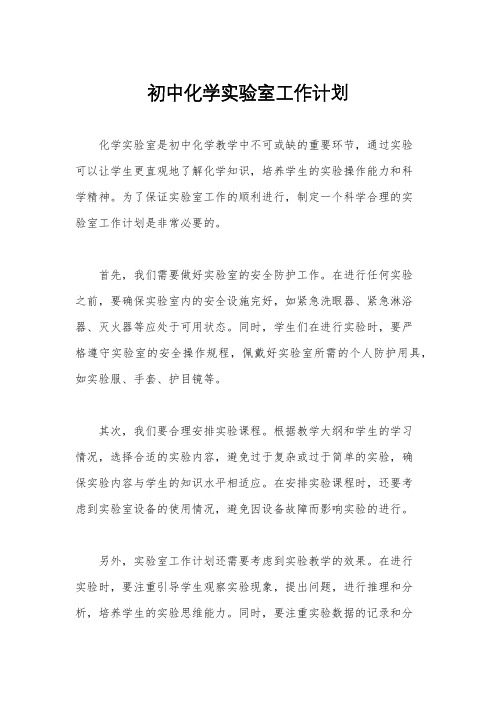 初中化学实验室工作计划

化学实验室是初中化学教学中不可或缺的重要环节，通过实验可以让学生更直观地了解化学知识，培养学生的实验操作能力和科学精神。为了保证实验室工作的顺利进行，制定一个科学合理的实验室工作计划是非常必要的。

首先，我们需要做好实验室的安全防护工作。在进行任何实验之前，要确保实验室内的安全设施完好，如紧急洗眼器、紧急淋浴器、灭火器等应处于可用状态。同时，学生们在进行实验时，要严格遵守实验室的安全操作规程，佩戴好实验室所需的个人防护用具，如实验服、手套、护目镜等。

其次，我们要合理安排实验课程。根据教学大纲和学生的学习情况，选择合适的实验内容，避免过于复杂或过于简单的实验，确保实验内容与学生的知识水平相适应。在安排实验课程时，还要考虑到实验室设备的使用情况，避免因设备故障而影响实验的进行。

另外，实验室工作计划还需要考虑到实验教学的效果。在进行实验时，要注重引导学生观察实验现象，提出问题，进行推理和分析，培养学生的实验思维能力。同时，要注重实验数据的记录和分